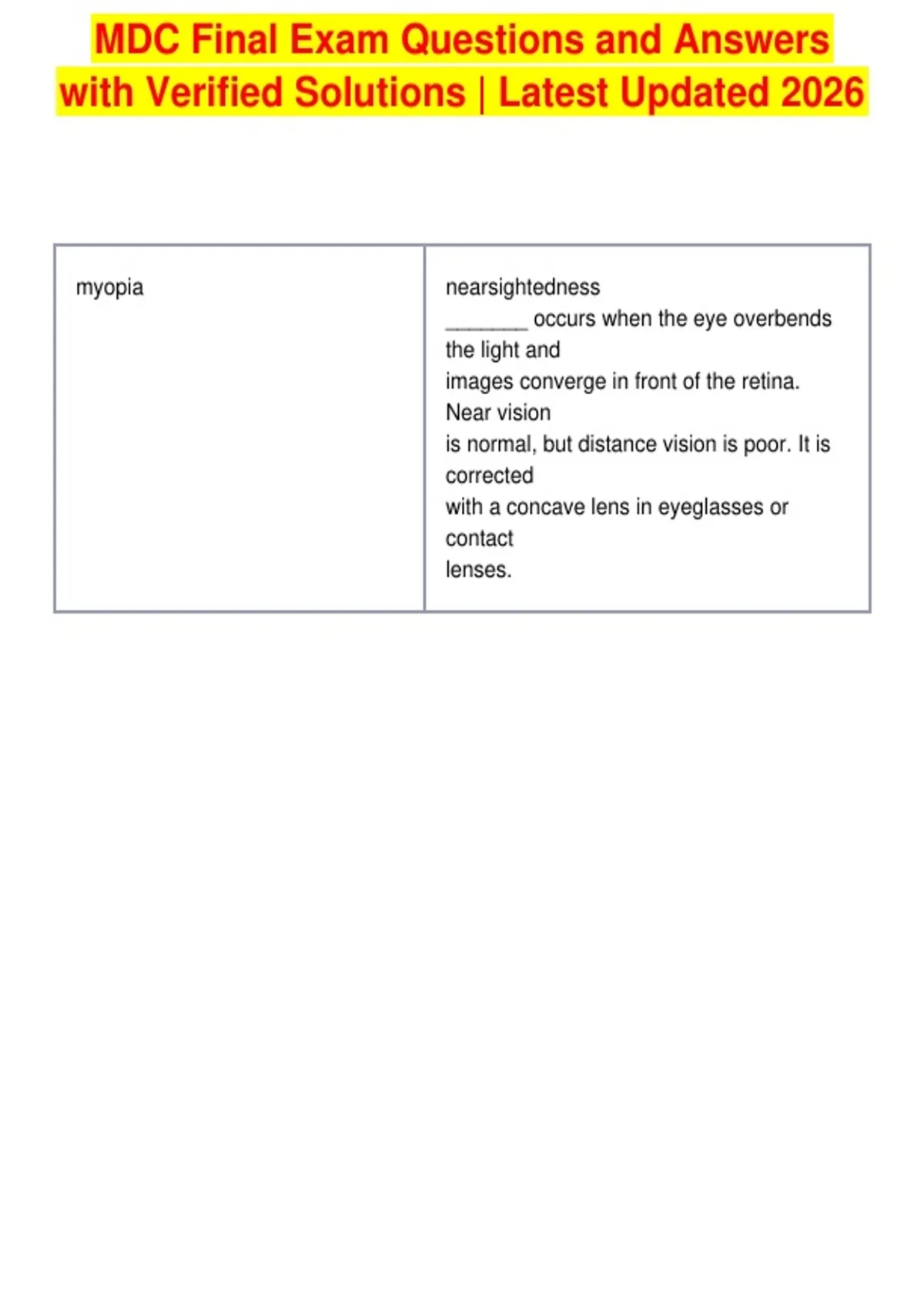 MDC Final Exam Questions and Answers with Verified Solutions | Latest Updated 2026

| myopia | nearsightedness ____ occurs when the eye overbends the light and images converge in front of the retina. Near vision is normal, but distance vision is poor. It is corrected with a concave lens in eyeglasses or contact lenses. |
|---|---|